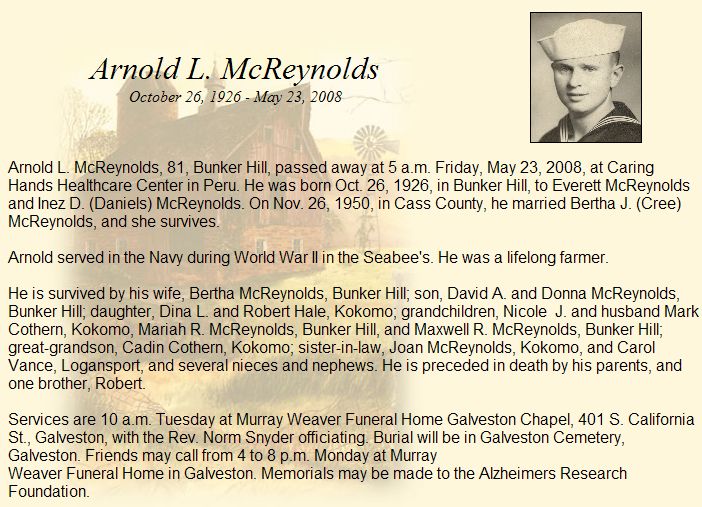 Arnold L. McReynolds
October 26, 1926 - May 23, 2008

Arnold L. McReynolds, 81, Bunker Hill, passed away at 5 a.m. Friday, May 23, 2008, at Caring Hands Healthcare Center in Peru. He was born Oct. 26, 1926, in Bunker Hill, to Everett McReynolds and Inez D. (Daniels) McReynolds. On Nov. 26, 1950, in Cass County, he married Bertha J. (Cree) McReynolds, and she survives.

Arnold served in the Navy during World War II in the Seabee's. He was a lifelong farmer.

He is survived by his wife, Bertha McReynolds, Bunker Hill; son, David A. and Donna McReynolds, Bunker Hill; daughter, Dina L. and Robert Hale, Kokomo; grandchildren, Nicole J. and husband Mark Cothern, Kokomo, Mariah R. McReynolds, Bunker Hill, and Maxwell R. McReynolds, Bunker Hill; great-grandson, Cadin Cothern, Kokomo; sister-in-law, Joan McReynolds, Kokomo, and Carol Vance, Logansport, and several nieces and nephews. He is preceded in death by his parents, and one brother, Robert.

Services are 10 a.m. Tuesday at Murray Weaver Funeral Home Galveston Chapel, 401 S. California St., Galveston, with the Rev. Norm Snyder officiating. Burial will be in Galveston Cemetery, Galveston. Friends may call from 4 to 8 p.m. Monday at Murray
Weaver Funeral Home in Galveston. Memorials may be made to the Alzheimers Research Foundation.